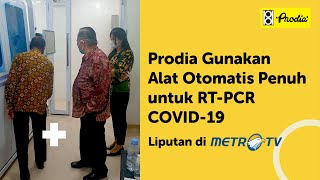 Prodia

Prodia Gunakan Alat Otomatis Penuh untuk RT-PCR COVID-19

Liputan di METRO TV